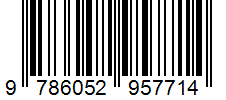 9 786052 957714